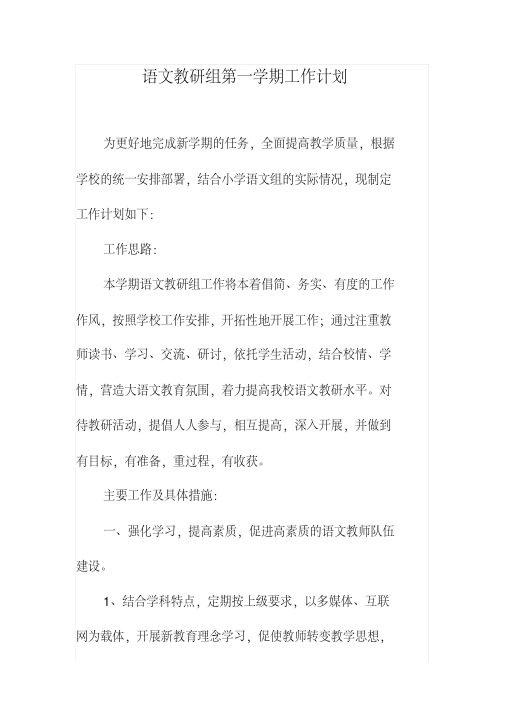 语文教研组第一学期工作计划

为更好地完成新学期的任务，全面提高教学质量，根据学校的统一安排部署，结合小学语文组的实际情况，现制定工作计划如下：

工作思路：

本学期语文教研组工作将本着倡简、务实、有度的工作作风，按照学校工作安排，开拓性地开展工作；通过注重教师读书、学习、交流、研讨，依托学生活动，结合校情、学情，营造大语文教育氛围，着力提高我校语文教研水平。对待教研活动，提倡人人参与，相互提高，深入开展，并做到有目标，有准备，重过程，有收获。

主要工作及具体措施：

一、强化学习，提高素质，促进高素质的语文教师队伍建设。

1、结合学科特点，定期按上级要求，以多媒体、互联网为载体，开展新教育理念学习，促使教师转变教学思想，